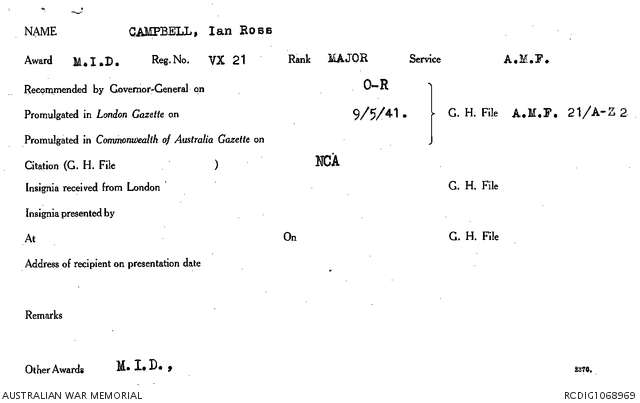 NAME CAMPBELL, Ian Ross

Award M.I.D. Reg. No. VX 21 Rank MAJOR Service A.M.F.

Recommended by Governor-General on O-R

Promulgated in London Gazette on 9/5/41. G. H. File A.M.F. 21/A-Z 2

Promulgated in Commonwealth of Australia Gazette on

Citation (G. H. File ) NCA

Insignia received from London G. H. File

Insignia presented by

At On G. H. File

Address of recipient on presentation date

Remarks

Other Awards M.I.D.,

2370.

AUSTRALIAN WAR MEMORIAL

RCDIG1068969